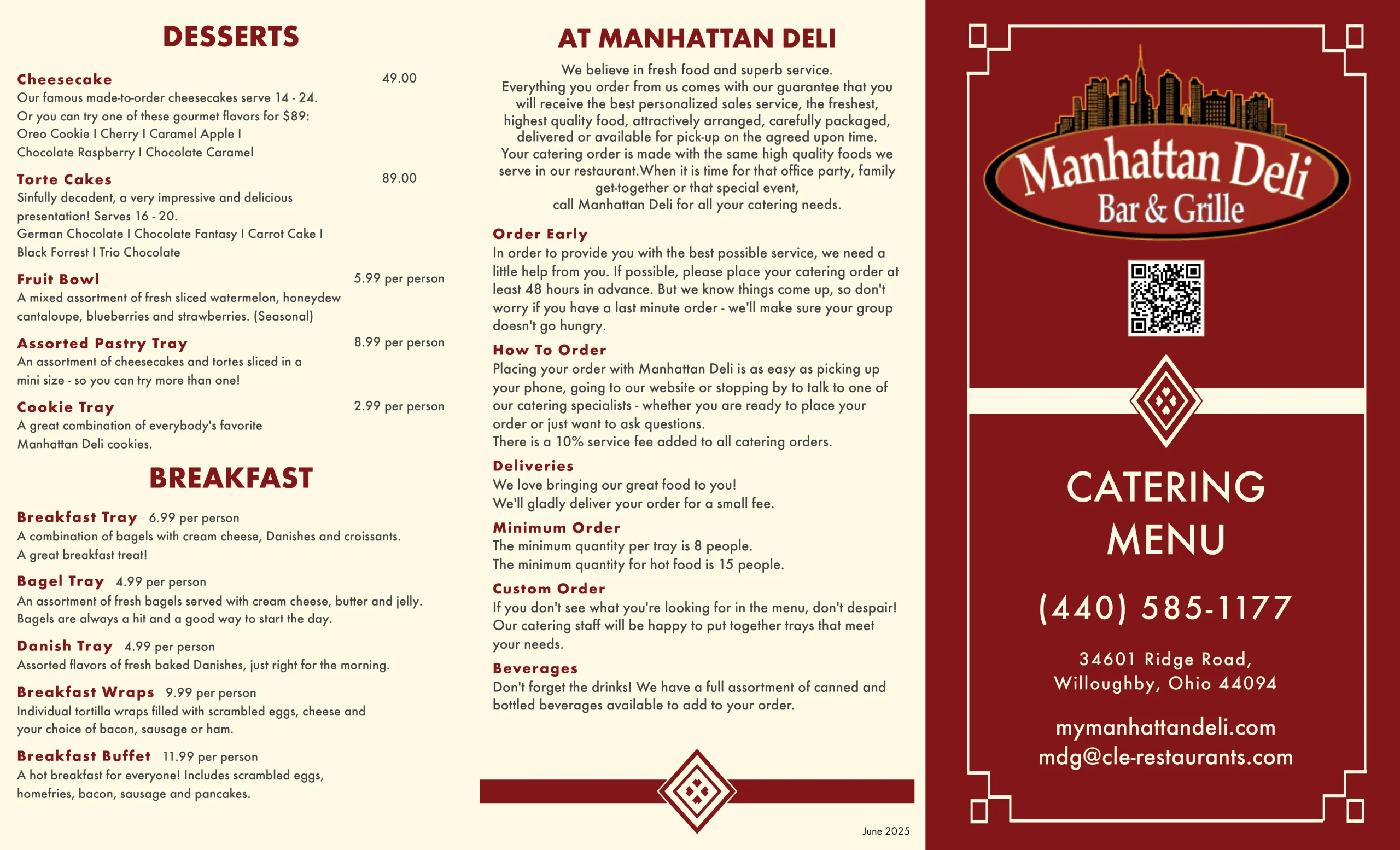 DESSERTS

Cheesecake 49.00
Our famous made-to-order cheesecakes serve 14 - 24.
Or you can try one of these gourmet flavors for $89:
Oreo Cookie I Cherry I Caramel Apple I
Chocolate Raspberry I Chocolate Caramel

Torte Cakes 89.00
Sinfully decadent, a very impressive and delicious presentation! Serves 16 - 20.
German Chocolate I Chocolate Fantasy I Carrot Cake I
Black Forrest I Trio Chocolate

Fruit Bowl 5.99 per person
A mixed assortment of fresh sliced watermelon, honeydew cantaloupe, blueberries and strawberries. (Seasonal)

Assorted Pastry Tray 8.99 per person
An assortment of cheesecakes and tortes sliced in a mini size - so you can try more than one!

Cookie Tray 2.99 per person
A great combination of everybody's favorite Manhattan Deli cookies.

BREAKFAST

Breakfast Tray 6.99 per person
A combination of bagels with cream cheese, Danishes and croissants.
A great breakfast treat!

Bagel Tray 4.99 per person
An assortment of fresh bagels served with cream cheese, butter and jelly.
Bagels are always a hit and a good way to start the day.

Danish Tray 4.99 per person
Assorted flavors of fresh baked Danishes, just right for the morning.

Breakfast Wraps 9.99 per person
Individual tortilla wraps filled with scrambled eggs, cheese and your choice of bacon, sausage or ham.

Breakfast Buffet 11.99 per person
A hot breakfast for everyone! Includes scrambled eggs, homefries, bacon, sausage and pancakes.

AT MANHATTAN DELI

We believe in fresh food and superb service.
Everything you order from us comes with our guarantee that you will receive the best personalized sales service, the freshest, highest quality food, attractively arranged, carefully packaged, delivered or available for pick-up on the agreed upon time.
Your catering order is made with the same high quality foods we serve in our restaurant.When it is time for that office party, family get-together or that special event,
call Manhattan Deli for all your catering needs.

Order Early
In order to provide you with the best possible service, we need a little help from you. If possible, please place your catering order at least 48 hours in advance. But we know things come up, so don't worry if you have a last minute order - we'll make sure your group doesn't go hungry.

How To Order
Placing your order with Manhattan Deli is as easy as picking up your phone, going to our website or stopping by to talk to one of our catering specialists - whether you are ready to place your order or just want to ask questions.
There is a 10% service fee added to all catering orders.

Deliveries
We love bringing our great food to you!
We'll gladly deliver your order for a small fee.

Minimum Order
The minimum quantity per tray is 8 people.
The minimum quantity for hot food is 15 people.

Custom Order
If you don't see what you're looking for in the menu, don't despair! Our catering staff will be happy to put together trays that meet your needs.

Beverages
Don't forget the drinks! We have a full assortment of canned and bottled beverages available to add to your order.

June 2025

Manhattan Deli
Bar & Grille

CATERING
MENU

(440) 585-1177

34601 Ridge Road,
Willoughby, Ohio 44094

mymanhattandeli.com
mdg@cle-restaurants.com